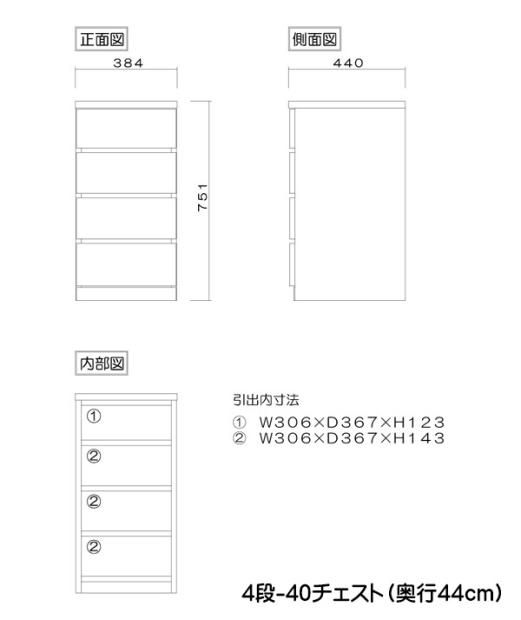 正面図

384

751

側面図

440

内部図

①

②

②

②

引出内寸法

① W306×D367×H123
② W306×D367×H143

4段-40チェスト（奥行44cm）